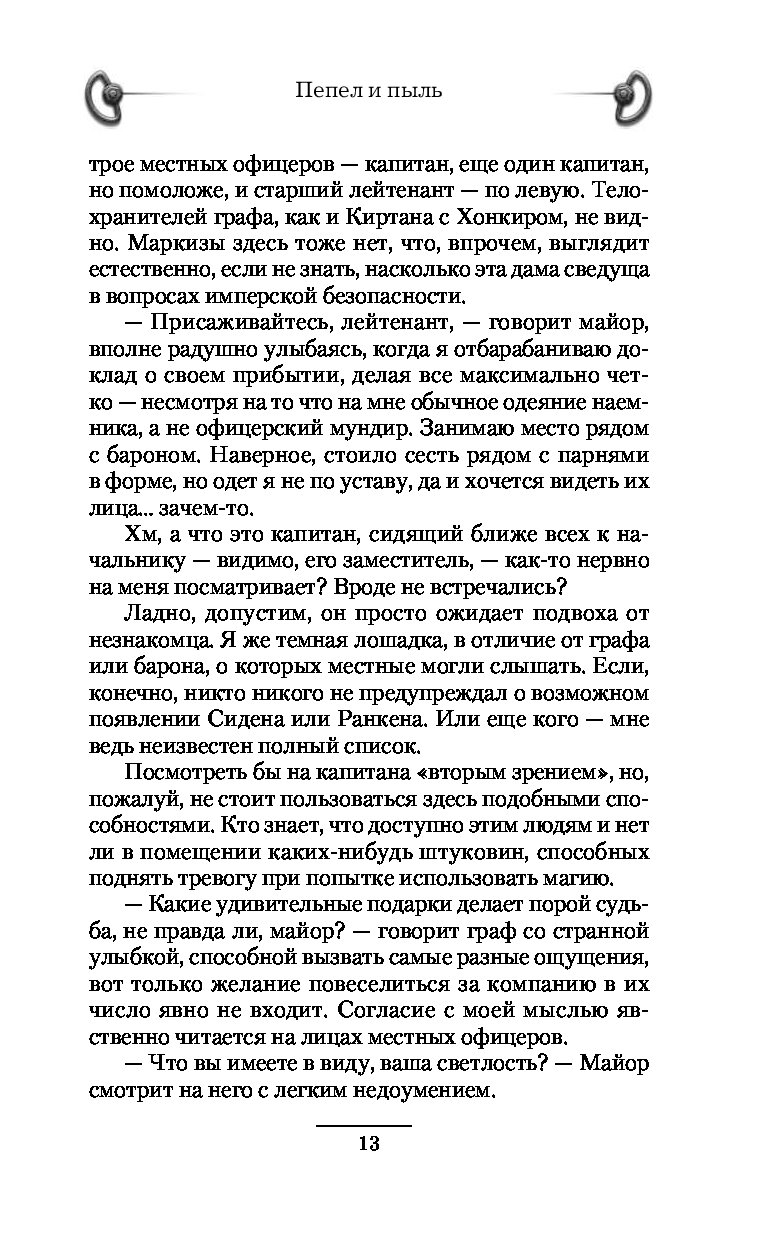 Пепел и пыль

трое местных офицеров — капитан, еще один капитан, но помоложе, и старший лейтенант — по левую. Телохранителей графа, как и Киртана с Хонкиром, не видно. Маркизы здесь тоже нет, что, впрочем, выглядит естественно, если не знать, насколько эта дама сведуща в вопросах имперской безопасности.

— Присаживайтесь, лейтенант, — говорит майор, вполне радушно улыбаясь, когда я отбарабаниваю доклад о своем прибытии, делая все максимально четко — несмотря на то что на мне обычное одеяние наемника, а не офицерский мундир. Занимаю место рядом с бароном. Наверное, стоило сесть рядом с парнями в форме, но одет я не по уставу, да и хочется видеть их лица... зачем-то.

Хм, а что это капитан, сидящий ближе всех к начальнику — видимо, его заместитель, — как-то нервно на меня посматривает? Вроде не встречались?

Ладно, допустим, он просто ожидает подвоха от незнакомца. Я же темная лошадка, в отличие от графа или барона, о которых местные могли слышать. Если, конечно, никто никого не предупреждал о возможном появлении Сидена или Ранкена. Или еще кого — мне ведь неизвестен полный список.

Посмотреть бы на капитана «вторым зрением», но, пожалуй, не стоит пользоваться здесь подобными способностями. Кто знает, что доступно этим людям и нет ли в помещении каких-нибудь штуковин, способных поднять тревогу при попытке использовать магию.

— Какие удивительные подарки делает порой судьба, не правда ли, майор? — говорит граф со странной улыбкой, способной вызвать самые разные ощущения, вот только желание повеселиться за компанию в их число явно не входит. Согласие с моей мыслью явственно читается на лицах местных офицеров.

— Что вы имеете в виду, ваша светлость? — Майор смотрит на него с легким недоумением.

13